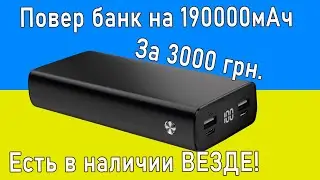 Повер банк на 190000мАч

За 3000 грн.

100

Есть в наличии ВЕЗДЕ!